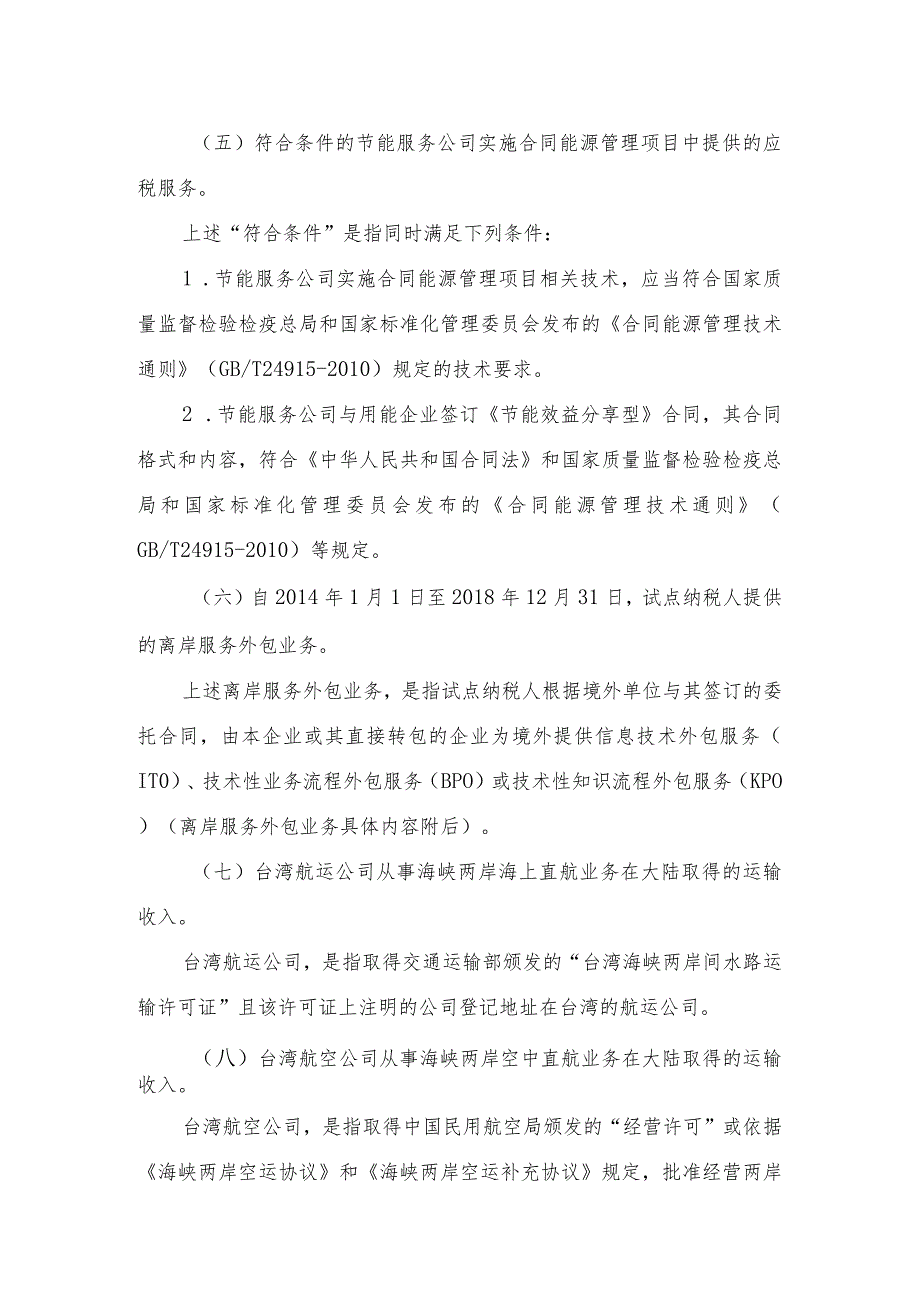 （五）符合条件的节能服务公司实施合同能源管理项目中提供的应税服务。

上述“符合条件”是指同时满足下列条件：

1．节能服务公司实施合同能源管理项目相关技术，应当符合国家质量监督检验检疫总局和国家标准化管理委员会发布的《合同能源管理技术通则》（GB/T24915-2010）规定的技术要求。

2．节能服务公司与用能企业签订《节能效益分享型》合同，其合同格式和内容，符合《中华人民共和国合同法》和国家质量监督检验检疫总局和国家标准化管理委员会发布的《合同能源管理技术通则》（GB/T24915-2010）等规定。

（六）自2014年1月1日至2018年12月31日，试点纳税人提供的离岸服务外包业务。

上述离岸服务外包业务，是指试点纳税人根据境外单位与其签订的委托合同，由本企业或其直接转包的企业为境外提供信息技术外包服务（ITO）、技术性业务流程外包服务（BPO）或技术性知识流程外包服务（KPO）（离岸服务外包业务具体内容附后）。

（七）台湾航运公司从事海峡两岸海上直航业务在大陆取得的运输收入。

台湾航运公司，是指取得交通运输部颁发的“台湾海峡两岸间水路运输许可证”且该许可证上注明的公司登记地址在台湾的航运公司。

（八）台湾航空公司从事海峡两岸空中直航业务在大陆取得的运输收入。

台湾航空公司，是指取得中国民用航空局颁发的“经营许可”或依据《海峡两岸空运协议》和《海峡两岸空运补充协议》规定，批准经营两岸